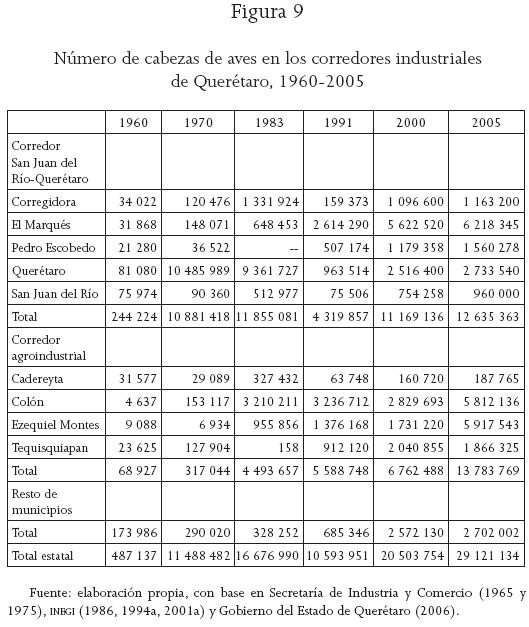 Figura 9

Número de cabezas de aves en los corredores industriales de Querétaro, 1960-2005

| | 1960 | 1970 | 1983 | 1991 | 2000 | 2005 |
|---|---|---|---|---|---|---|
| Corredor San Juan del Río-Querétaro | | | | | | |
| Corregidora | 34 022 | 120 476 | 1 331 924 | 159 373 | 1 096 600 | 1 163 200 |
| El Marqués | 31 868 | 148 071 | 648 453 | 2 614 290 | 5 622 520 | 6 218 345 |
| Pedro Escobedo | 21 280 | 36 522 | -- | 507 174 | 1 179 358 | 1 560 278 |
| Querétaro | 81 080 | 10 485 989 | 9 361 727 | 963 514 | 2 516 400 | 2 733 540 |
| San Juan del Río | 75 974 | 90 360 | 512 977 | 75 506 | 754 258 | 960 000 |
| Total | 244 224 | 10 881 418 | 11 855 081 | 4 319 857 | 11 169 136 | 12 635 363 |
| Corredor agroindustrial | | | | | | |
| Cadereyta | 31 577 | 29 089 | 327 432 | 63 748 | 160 720 | 187 765 |
| Colón | 4 637 | 153 117 | 3 210 211 | 3 236 712 | 2 829 693 | 5 812 136 |
| Ezequiel Montes | 9 088 | 6 934 | 955 856 | 1 376 168 | 1 731 220 | 5 917 543 |
| Tequisquiapan | 23 625 | 127 904 | 158 | 912 120 | 2 040 855 | 1 866 325 |
| Total | 68 927 | 317 044 | 4 493 657 | 5 588 748 | 6 762 488 | 13 783 769 |
| Resto de municipios | | | | | | |
| Total | 173 986 | 290 020 | 328 252 | 685 346 | 2 572 130 | 2 702 002 |
| Total estatal | 487 137 | 11 488 482 | 16 676 990 | 10 593 951 | 20 503 754 | 29 121 134 |

Fuente: elaboración propia, con base en Secretaría de Industria y Comercio (1965 y 1975), INEGI (1986, 1994a, 2001a) y Gobierno del Estado de Querétaro (2006).